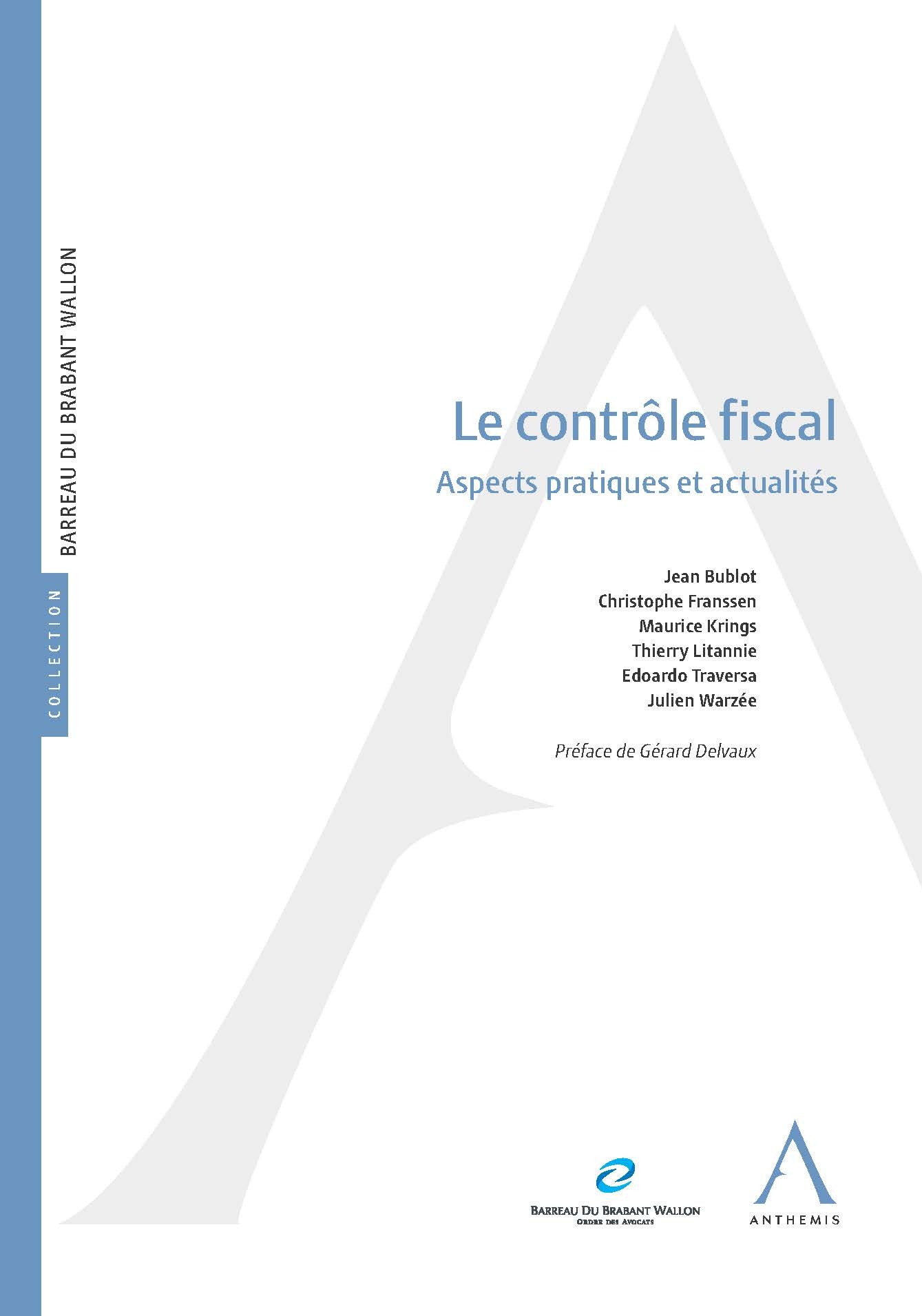 COLLECTION BARREAU DU BRABANT WALLON

Le contrôle fiscal

Aspects pratiques et actualités

Jean Bublot
Christophe Franssen
Maurice Krings
Thierry Litannie
Edoardo Traversa
Julien Warzée

Préface de Gérard Delvaux

BARREAU DU BRABANT WALLON
ORDRE DES AVOCATS

ANTHEMIS